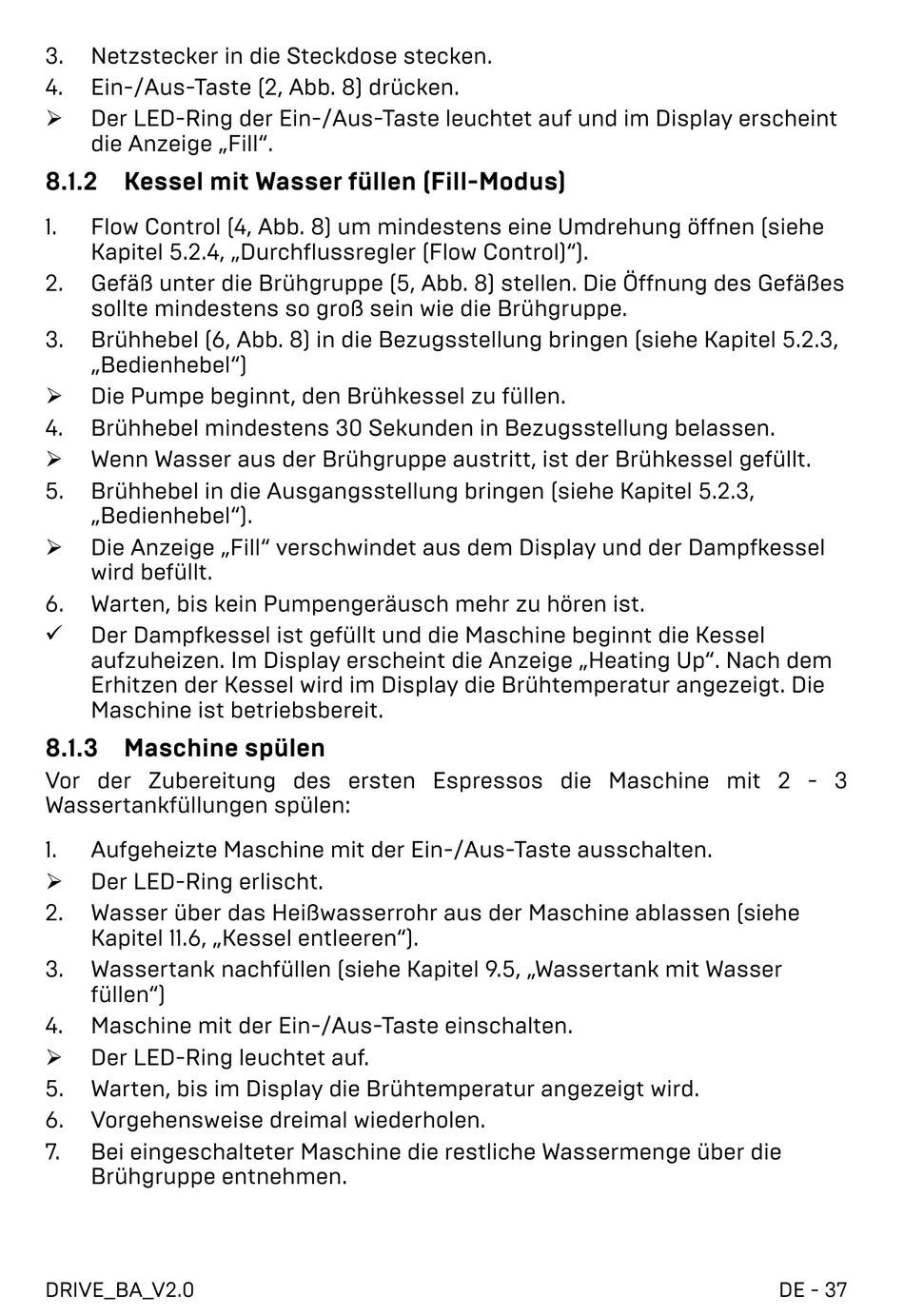 3. Netzstecker in die Steckdose stecken.
4. Ein-/Aus-Taste (2, Abb. 8) drücken.
➢ Der LED-Ring der Ein-/Aus-Taste leuchtet auf und im Display erscheint die Anzeige „Fill“.

8.1.2 Kessel mit Wasser füllen (Fill-Modus)

1. Flow Control (4, Abb. 8) um mindestens eine Umdrehung öffnen (siehe Kapitel 5.2.4, „Durchflussregler (Flow Control)“).
2. Gefäß unter die Brühgruppe (5, Abb. 8) stellen. Die Öffnung des Gefäßes sollte mindestens so groß sein wie die Brühgruppe.
3. Brühhebel (6, Abb. 8) in die Bezugsstellung bringen (siehe Kapitel 5.2.3, „Bedienhebel“)
➢ Die Pumpe beginnt, den Brühkessel zu füllen.
4. Brühhebel mindestens 30 Sekunden in Bezugsstellung belassen.
➢ Wenn Wasser aus der Brühgruppe austritt, ist der Brühkessel gefüllt.
5. Brühhebel in die Ausgangsstellung bringen (siehe Kapitel 5.2.3, „Bedienhebel“).
➢ Die Anzeige „Fill“ verschwindet aus dem Display und der Dampfkessel wird befüllt.
6. Warten, bis kein Pumpengeräusch mehr zu hören ist.
✓ Der Dampfkessel ist gefüllt und die Maschine beginnt die Kessel aufzuheizen. Im Display erscheint die Anzeige „Heating Up“. Nach dem Erhitzen der Kessel wird im Display die Brühtemperatur angezeigt. Die Maschine ist betriebsbereit.

8.1.3 Maschine spülen

Vor der Zubereitung des ersten Espressos die Maschine mit 2 - 3 Wassertankfüllungen spülen:

1. Aufgeheizte Maschine mit der Ein-/Aus-Taste ausschalten.
➢ Der LED-Ring erlischt.
2. Wasser über das Heißwasserrohr aus der Maschine ablassen (siehe Kapitel 11.6, „Kessel entleeren“).
3. Wassertank nachfüllen (siehe Kapitel 9.5, „Wassertank mit Wasser füllen“)
4. Maschine mit der Ein-/Aus-Taste einschalten.
➢ Der LED-Ring leuchtet auf.
5. Warten, bis im Display die Brühtemperatur angezeigt wird.
6. Vorgehensweise dreimal wiederholen.
7. Bei eingeschalteter Maschine die restliche Wassermenge über die Brühgruppe entnehmen.

DRIVE_BA_V2.0
DE - 37